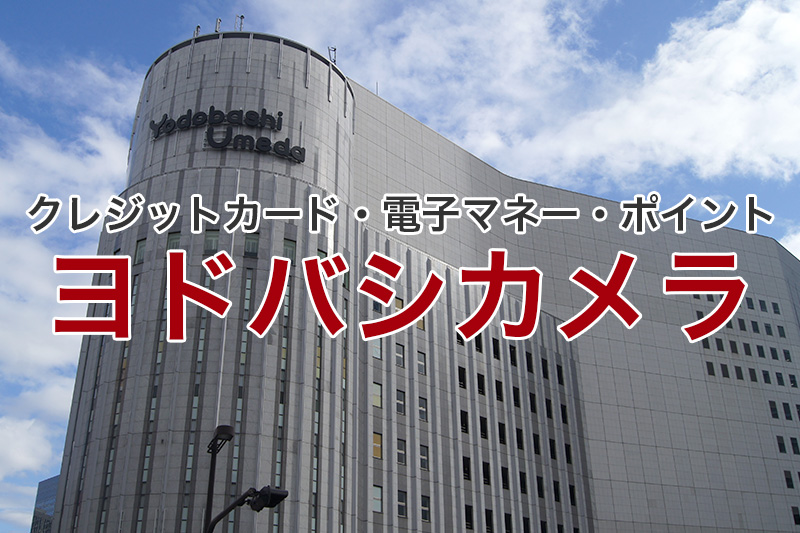 Yodobashi Umeda

クレジットカード・電子マネー・ポイント

ヨドバシカメラ